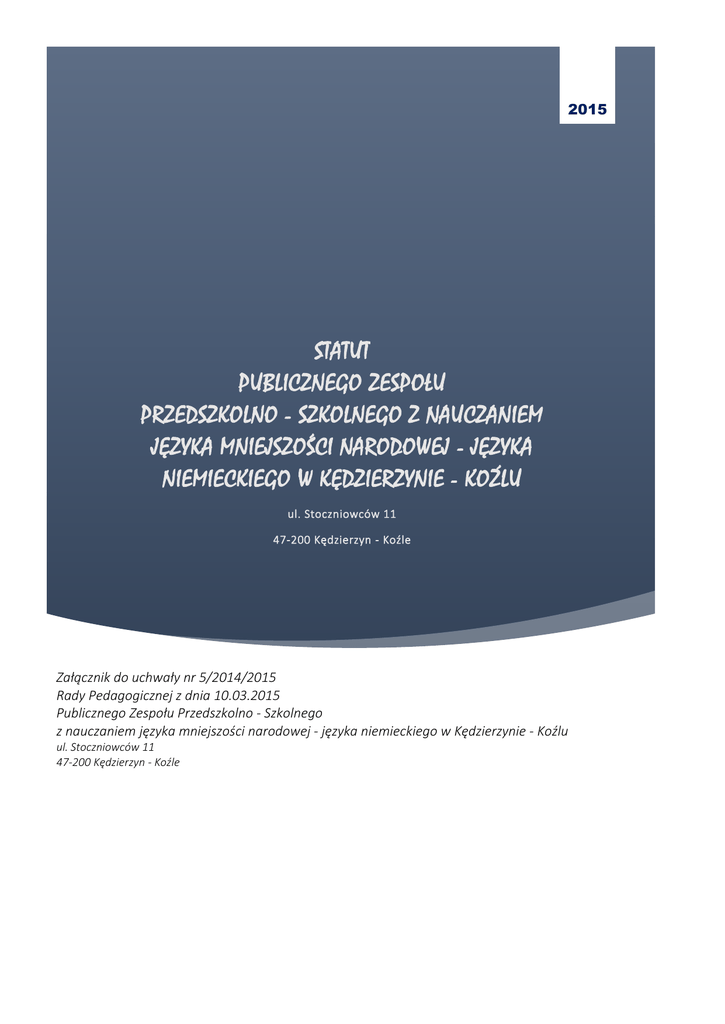 2015

STATUT
PUBLICZNEGO ZESPOŁU
PRZEDSZKOLNO - SZKOLNEGO Z NAUCZANIEM
JĘZYKA MNIEJSZOŚCI NARODOWEJ - JĘZYKA
NIEMIECKIEGO W KĘDZIERZYNIE - KOŹLU

ul. Stoczniowców 11

47-200 Kędzierzyn - Koźle

Załącznik do uchwały nr 5/2014/2015
Rady Pedagogicznej z dnia 10.03.2015
Publicznego Zespołu Przedszkolno - Szkolnego
z nauczaniem języka mniejszości narodowej - języka niemieckiego w Kędzierzynie - Koźlu
ul. Stoczniowców 11
47-200 Kędzierzyn - Koźle